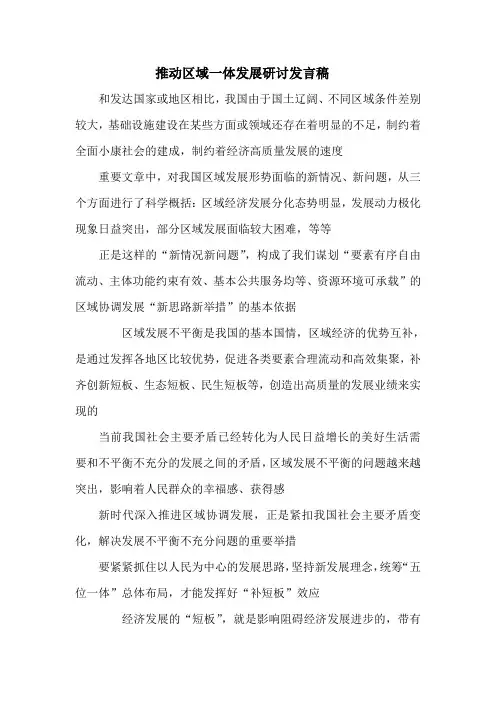 推动区域一体发展研讨发言稿

和发达国家或地区相比，我国由于国土辽阔、不同区域条件差别较大，基础设施建设在某些方面或领域还存在着明显的不足，制约着全面小康社会的建成，制约着经济高质量发展的速度

重要文章中，对我国区域发展形势面临的新情况、新问题，从三个方面进行了科学概括：区域经济发展分化态势明显，发展动力极化现象日益突出，部分区域发展面临较大困难，等等

正是这样的“新情况新问题”，构成了我们谋划“要素有序自由流动、主体功能约束有效、基本公共服务均等、资源环境可承载”的区域协调发展“新思路新举措”的基本依据

区域发展不平衡是我国的基本国情，区域经济的优势互补，是通过发挥各地区比较优势，促进各类要素合理流动和高效集聚，补齐创新短板、生态短板、民生短板等，创造出高质量的发展业绩来实现的

当前我国社会主要矛盾已经转化为人民日益增长的美好生活需要和不平衡不充分的发展之间的矛盾，区域发展不平衡的问题越来越突出，影响着人民群众的幸福感、获得感

新时代深入推进区域协调发展，正是紧扣我国社会主要矛盾变化，解决发展不平衡不充分问题的重要举措

要紧紧抓住以人民为中心的发展思路，坚持新发展理念，统筹“五位一体”总体布局，才能发挥好“补短板”效应

经济发展的“短板”，就是影响阻碍经济发展进步的，带有